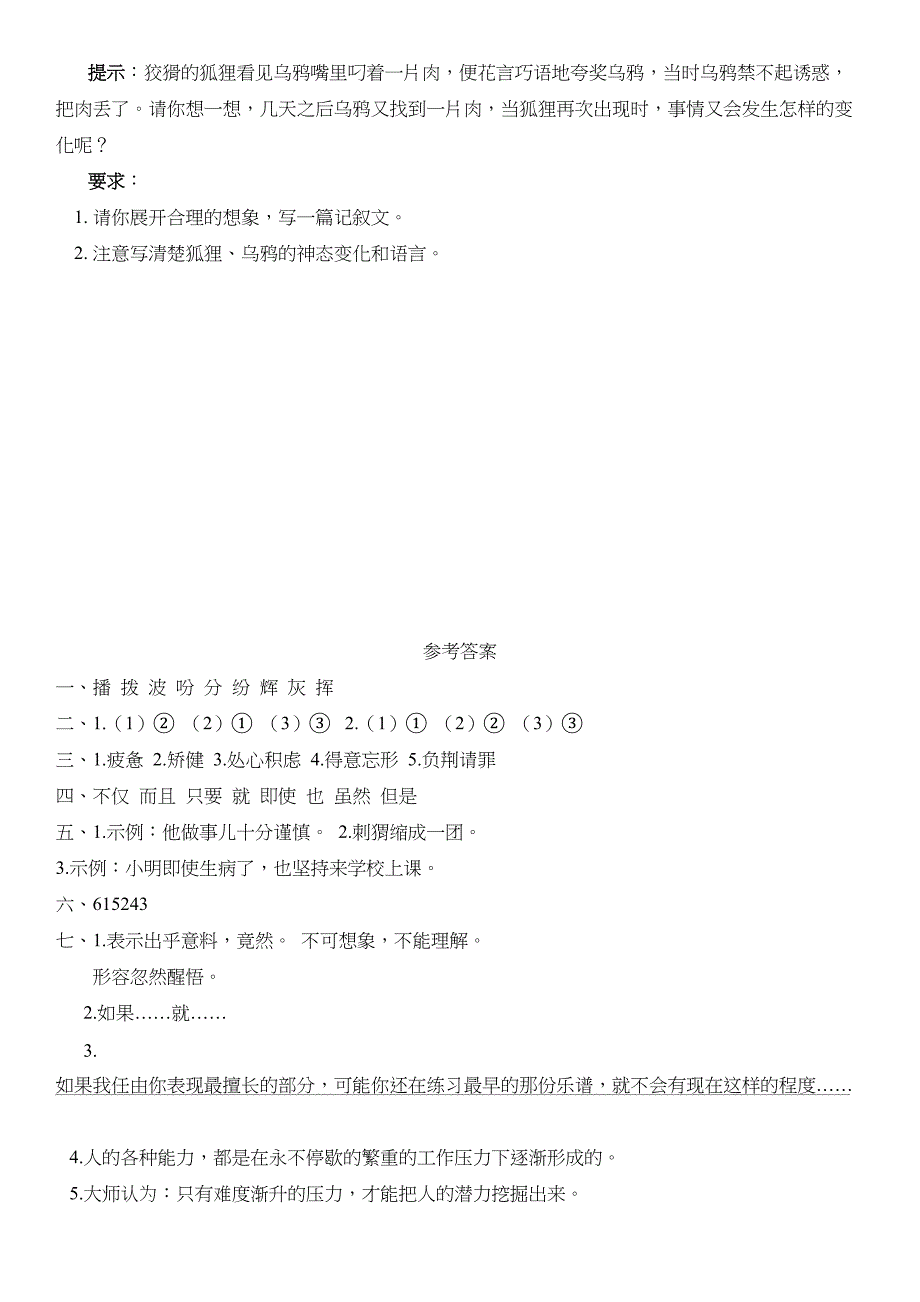 提示：狡猾的狐狸看见乌鸦嘴里叼着一片肉，便花言巧语地夸奖乌鸦，当时乌鸦禁不起诱惑，把肉丢了。请你想一想，几天之后乌鸦又找到一片肉，当狐狸再次出现时，事情又会发生怎样的变化呢？

要求：

1. 请你展开合理的想象，写一篇记叙文。

2. 注意写清楚狐狸、乌鸦的神态变化和语言。

参考答案

一、播 拨 波 吩 分 纷 辉 灰 挥

二、1.（1）② （2）① （3）③ 2.（1）① （2）② （3）③

三、1.疲惫 2.矫健 3.处心积虑 4.得意忘形 5.负荆请罪

四、不仅 而且 只要 就 即使 也 虽然 但是

五、1.示例：他做事儿十分谨慎。 2.刺猬缩成一团。

3.示例：小明即使生病了，也坚持来学校上课。

六、615243

七、1.表示出乎意料，竟然。 不可想象，不能理解。

形容忽然醒悟。

2.如果……就……

3.

如果我任由你表现最擅长的部分，可能你还在练习最早的那份乐谱，就不会有现在这样的程度……

4.人的各种能力，都是在永不停歇的繁重的工作压力下逐渐形成的。

5.大师认为：只有难度渐升的压力，才能把人的潜力挖掘出来。